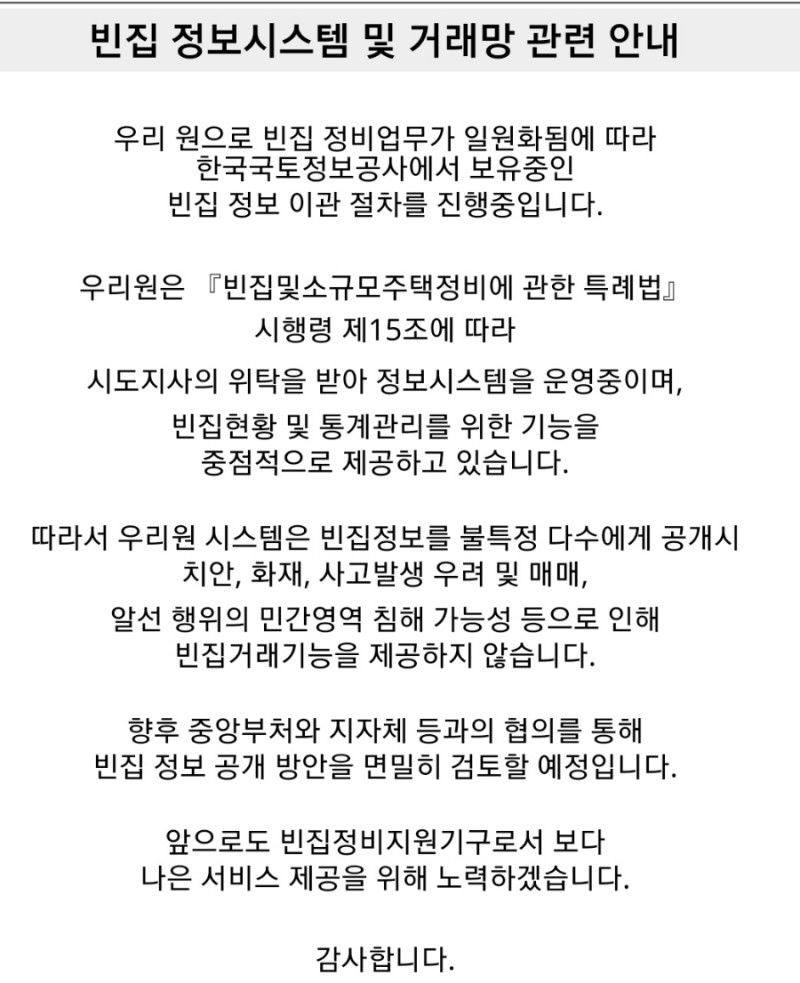 빈집 정보시스템 및 거래망 관련 안내

우리 원으로 빈집 정비업무가 일원화됨에 따라 한국국토정보공사에서 보유중인 빈집 정보 이관 절차를 진행중입니다.

우리원은 『빈집및소규모주택정비에 관한 특례법』 시행령 제15조에 따라

시도지사의 위탁을 받아 정보시스템을 운영중이며,

빈집현황 및 통계관리를 위한 기능을 중점적으로 제공하고 있습니다.

따라서 우리원 시스템은 빈집정보를 불특정 다수에게 공개시 치안, 화재, 사고발생 우려 및 매매,

알선 행위의 민간영역 침해 가능성 등으로 인해 빈집거래기능을 제공하지 않습니다.

향후 중앙부처와 지자체 등과의 협의를 통해 빈집 정보 공개 방안을 면밀히 검토할 예정입니다.

앞으로도 빈집정비지원기구로서 보다 나은 서비스 제공을 위해 노력하겠습니다.

감사합니다.